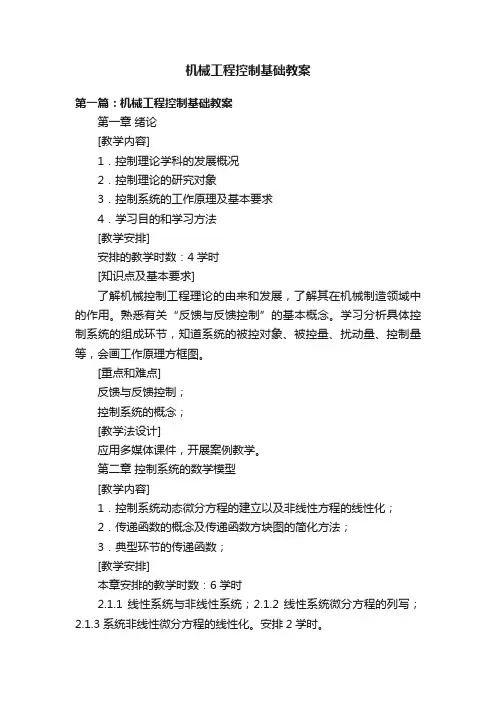 机械工程控制基础教案

第一篇：机械工程控制基础教案

第一章 绪论

[教学内容]

1．控制理论学科的发展概况

2．控制理论的研究对象

3．控制系统的工作原理及基本要求

4．学习目的和学习方法

[教学安排]

安排的教学时数：4 学时

[知识点及基本要求]

了解机械控制工程理论的由来和发展，了解其在机械制造领域中的作用。熟悉有关“反馈与反馈控制”的基本概念。学习分析具体控制系统的组成环节，知道系统的被控对象、被控量、扰动量、控制量等，会画工作原理方框图。

[重点和难点]

反馈与反馈控制；

控制系统的概念；

[教学法设计]

应用多媒体课件，开展案例教学。

第二章 控制系统的数学模型

[教学内容]

1．控制系统动态微分方程的建立以及非线性方程的线性化；

2．传递函数的概念及传递函数方块图的简化方法；

3．典型环节的传递函数；

[教学安排]

本章安排的教学时数：6 学时

2.1.1 线性系统与非线性系统；2.1.2 线性系统微分方程的列写；2.1.3 系统非线性微分方程的线性化。安排 2 学时。